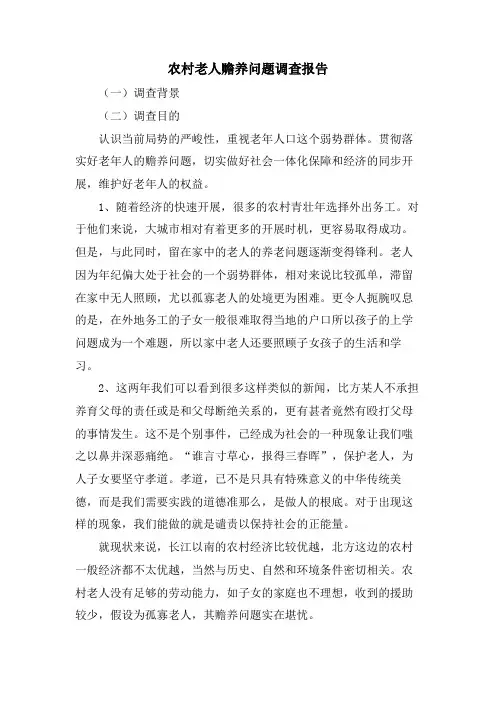 农村老人赡养问题调查报告

（一）调查背景

（二）调查目的

认识当前局势的严峻性，重视老年人口这个弱势群体。贯彻落实好老年人的赡养问题，切实做好社会一体化保障和经济的同步开展，维护好老年人的权益。

1、随着经济的快速开展，很多的农村青壮年选择外出务工。对于他们来说，大城市相对有着更多的开展时机，更容易取得成功。但是，与此同时，留在家中的老人的养老问题逐渐变得锋利。老人因为年纪偏大处于社会的一个弱势群体，相对来说比较孤单，滞留在家中无人照顾，尤以孤寡老人的处境更为困难。更令人扼腕叹息的是，在外地务工的子女一般很难取得当地的户口所以孩子的上学问题成为一个难题，所以家中老人还要照顾子女孩子的生活和学习。

2、这两年我们可以看到很多这样类似的新闻，比方某人不承担养育父母的责任或是和父母断绝关系的，更有甚者竟然有殴打父母的事情发生。这不是个别事件，已经成为社会的一种现象让我们嗤之以鼻并深恶痛绝。“谁言寸草心，报得三春晖”，保护老人，为人子女要坚守孝道。孝道，已不是只具有特殊意义的中华传统美德，而是我们需要实践的道德准那么，是做人的根底。对于出现这样的现象，我们能做的就是谴责以保持社会的正能量。

就现状来说，长江以南的农村经济比较优越，北方这边的农村一般经济都不太优越，当然与历史、自然和环境条件密切相关。农村老人没有足够的劳动能力，如子女的家庭也不理想，收到的援助较少，假设为孤寡老人，其赡养问题实在堪忧。